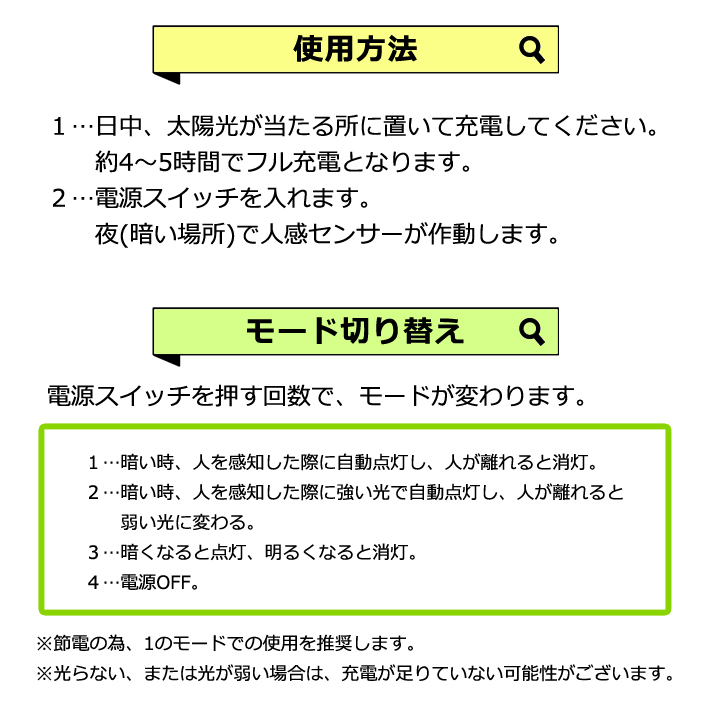 使用方法

１…日中、太陽光が当たる所に置いて充電してください。
約4～5時間でフル充電となります。
２…電源スイッチを入れます。
夜(暗い場所)で人感センサーが作動します。

モード切り替え

電源スイッチを押す回数で、モードが変わります。

１…暗い時、人を感知した際に自動点灯し、人が離れると消灯。
２…暗い時、人を感知した際に強い光で自動点灯し、人が離れると弱い光に変わる。
３…暗くなると点灯、明るくなると消灯。
４…電源OFF。

※節電の為、1のモードでの使用を推奨します。
※光らない、または光が弱い場合は、充電が足りていない可能性がございます。